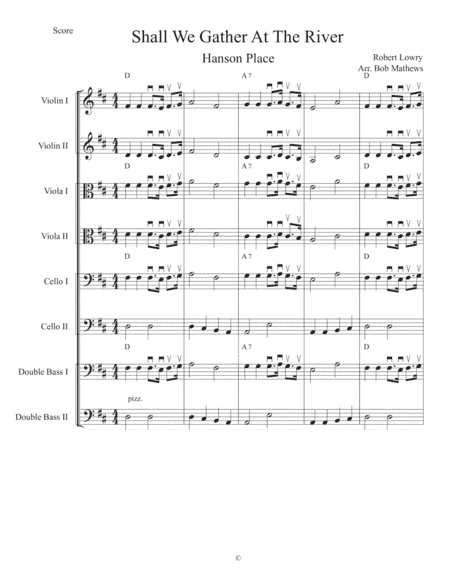 Score

Shall We Gather At The River

Hanson Place

Robert Lowry
Arr. Bob Mathews

D A 7 D

Violin I

Violin II

D A 7 D

Viola I

Viola II

D A 7 D

Cello I

Cello II

D A 7 D

Double Bass I

pizz.

Double Bass II

©